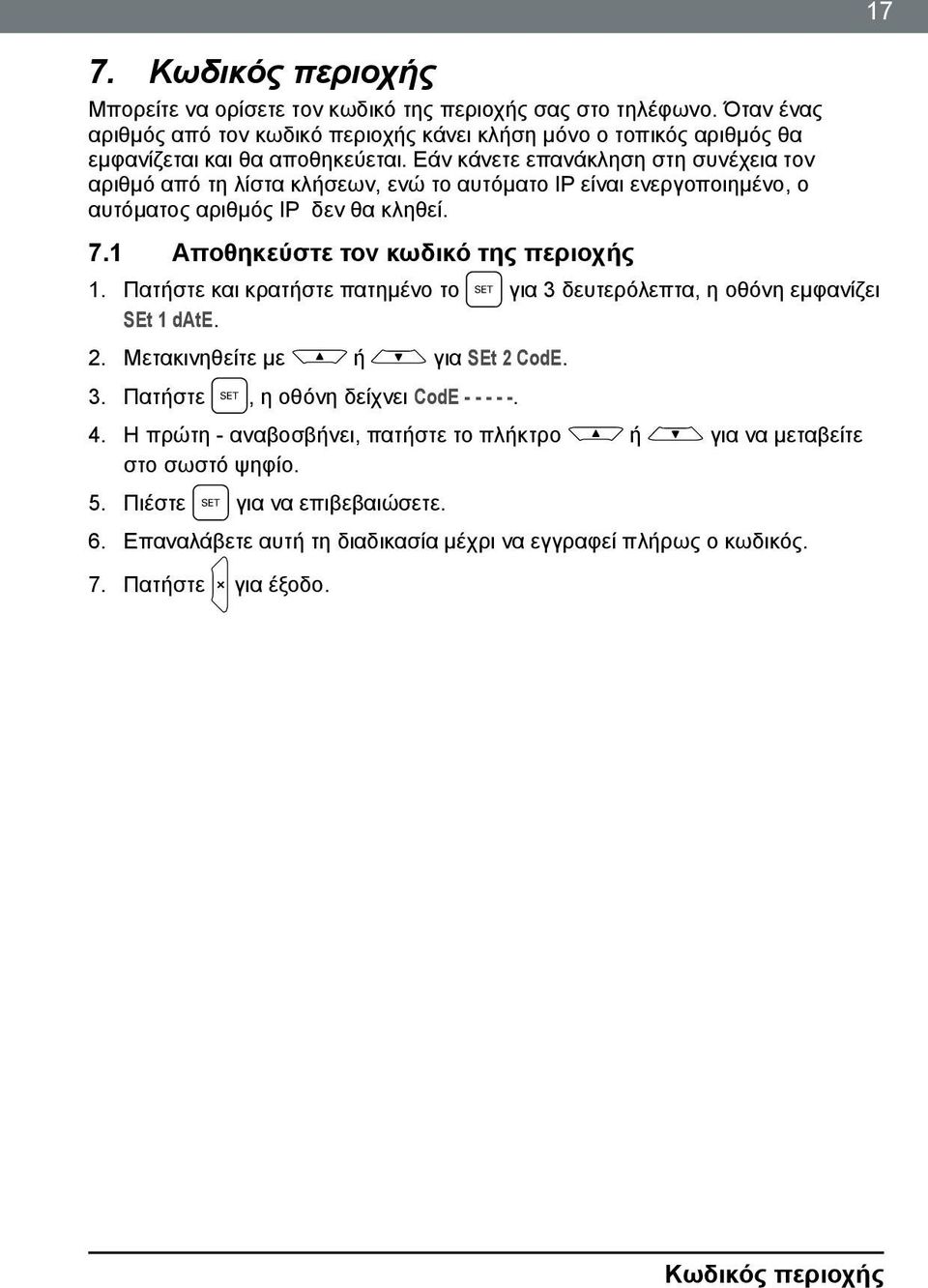 17

7. Κωδικός περιοχής

Μπορείτε να ορίσετε τον κωδικό της περιοχής σας στο τηλέφωνο. Όταν ένας αριθμός από τον κωδικό περιοχής κάνει κλήση μόνο ο τοπικός αριθμός θα εμφανίζεται και θα αποθηκεύεται. Εάν κάνετε επανάκληση στη συνέχεια τον αριθμό από τη λίστα κλήσεων, ενώ το αυτόματο IP είναι ενεργοποιημένο, ο αυτόματος αριθμός IP δεν θα κληθεί.

7.1 Αποθηκεύστε τον κωδικό της περιοχής

1. Πατήστε και κρατήστε πατημένο το SET για 3 δευτερόλεπτα, η οθόνη εμφανίζει SEt 1 dAtE.

2. Μετακινηθείτε με ▲ ή ▼ για SEt 2 CodE.

3. Πατήστε SET, η οθόνη δείχνει CodE - - - - -.

4. Η πρώτη - αναβοσβήνει, πατήστε το πλήκτρο ▲ ή ▼ για να μεταβείτε στο σωστό ψηφίο.

5. Πιέστε SET για να επιβεβαιώσετε.

6. Επαναλάβετε αυτή τη διαδικασία μέχρι να εγγραφεί πλήρως ο κωδικός.

7. Πατήστε × για έξοδο.

Κωδικός περιοχής